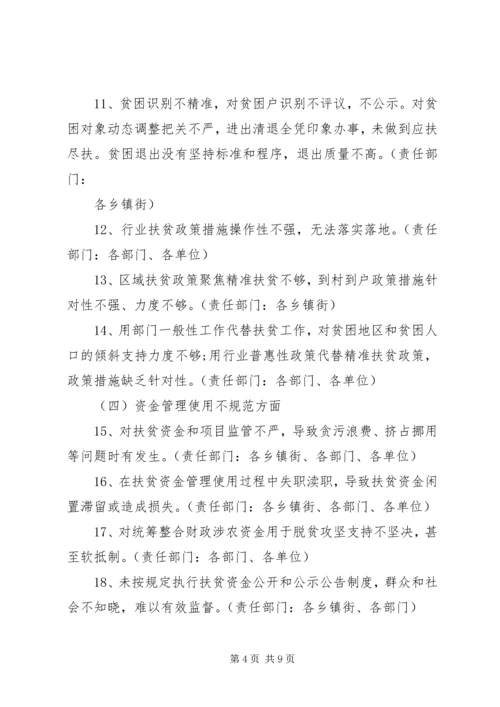 11、贫困识别不精准，对贫困户识别不评议，不公示。对贫困对象动态调整把关不严，进出清退全凭印象办事，未做到应扶尽扶。贫困退出没有坚持标准和程序，退出质量不高。（责任部门：

各乡镇街）

12、行业扶贫政策措施操作性不强，无法落实落地。（责任部门：各部门、各单位）

13、区域扶贫政策聚焦精准扶贫不够，到村到户政策措施针对性不强、力度不够。（责任部门：各乡镇街）

14、用部门一般性工作代替扶贫工作，对贫困地区和贫困人口的倾斜支持力度不够;用行业普惠性政策代替精准扶贫政策，政策措施缺乏针对性。（责任部门：各部门、各单位）

（四）资金管理使用不规范方面

15、对扶贫资金和项目监管不严，导致贪污浪费、挤占挪用等问题时有发生。（责任部门：各乡镇街、各部门、各单位）

16、在扶贫资金管理使用过程中失职渎职，导致扶贫资金闲置滞留或造成损失。（责任部门：各乡镇街、各部门、各单位）

17、对统筹整合财政涉农资金用于脱贫攻坚支持不坚决，甚至软抵制。（责任部门：各部门、各单位）

18、未按规定执行扶贫资金公开和公示公告制度，群众和社会不知晓，难以有效监督。（责任部门：各乡镇街、各部门）

第 4 页 共 9 页